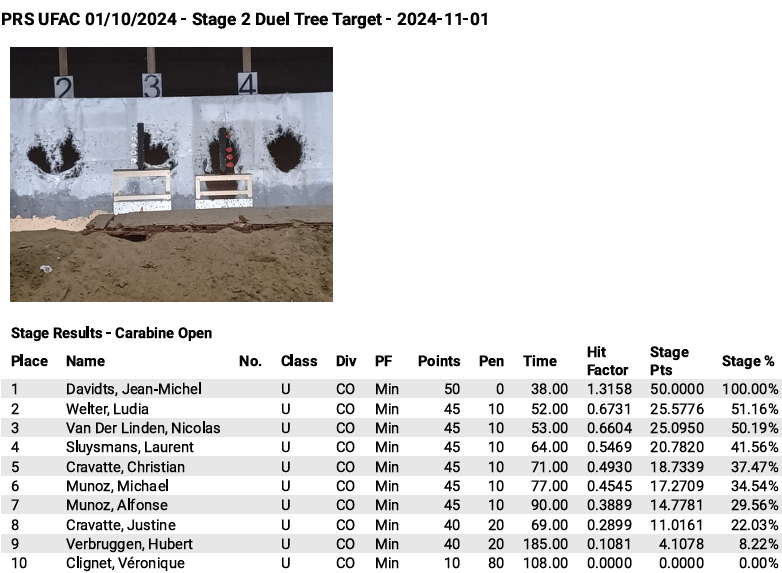 PRS UFAC 01/10/2024 - Stage 2 Duel Tree Target - 2024-11-01

2
3
4

Stage Results - Carabine Open

| Place | Name | No. | Class | Div | PF | Points | Pen | Time | Hit Factor | Stage Pts | Stage % |
|---|---|---|---|---|---|---|---|---|---|---|---|
| 1 | Davidts, Jean-Michel | | U | CO | Min | 50 | 0 | 38.00 | 1.3158 | 50.0000 | 100.00% |
| 2 | Welter, Ludia | | U | CO | Min | 45 | 10 | 52.00 | 0.6731 | 25.5776 | 51.16% |
| 3 | Van Der Linden, Nicolas | | U | CO | Min | 45 | 10 | 53.00 | 0.6604 | 25.0950 | 50.19% |
| 4 | Sluysmans, Laurent | | U | CO | Min | 45 | 10 | 64.00 | 0.5469 | 20.7820 | 41.56% |
| 5 | Cravatte, Christian | | U | CO | Min | 45 | 10 | 71.00 | 0.4930 | 18.7339 | 37.47% |
| 6 | Munoz, Michael | | U | CO | Min | 45 | 10 | 77.00 | 0.4545 | 17.2709 | 34.54% |
| 7 | Munoz, Alfonse | | U | CO | Min | 45 | 10 | 90.00 | 0.3889 | 14.7781 | 29.56% |
| 8 | Cravatte, Justine | | U | CO | Min | 40 | 20 | 69.00 | 0.2899 | 11.0161 | 22.03% |
| 9 | Verbruggen, Hubert | | U | CO | Min | 40 | 20 | 185.00 | 0.1081 | 4.1078 | 8.22% |
| 10 | Clignet, Véronique | | U | CO | Min | 10 | 80 | 108.00 | 0.0000 | 0.0000 | 0.00% |